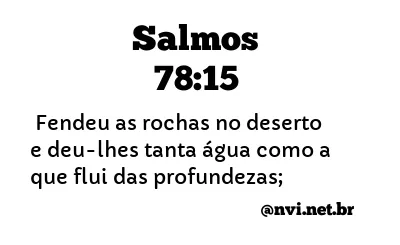 Salmos
78:15

Fendeu as rochas no deserto e deu-lhes tanta água como a que flui das profundezas;

@nvi.net.br